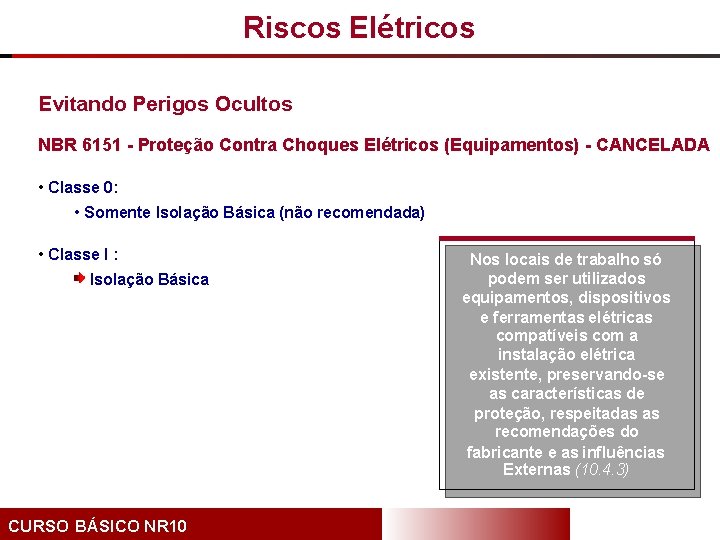 Riscos Elétricos

Evitando Perigos Ocultos

NBR 6151 - Proteção Contra Choques Elétricos (Equipamentos) - CANCELADA

• Classe 0:

• Somente Isolação Básica (não recomendada)

• Classe I :

Isolação Básica

Nos locais de trabalho só podem ser utilizados equipamentos, dispositivos e ferramentas elétricas compatíveis com a instalação elétrica existente, preservando-se as características de proteção, respeitadas as recomendações do fabricante e as influências Externas (10.4.3)

CURSO BÁSICO NR10